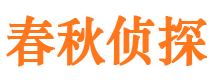 春秋侦探